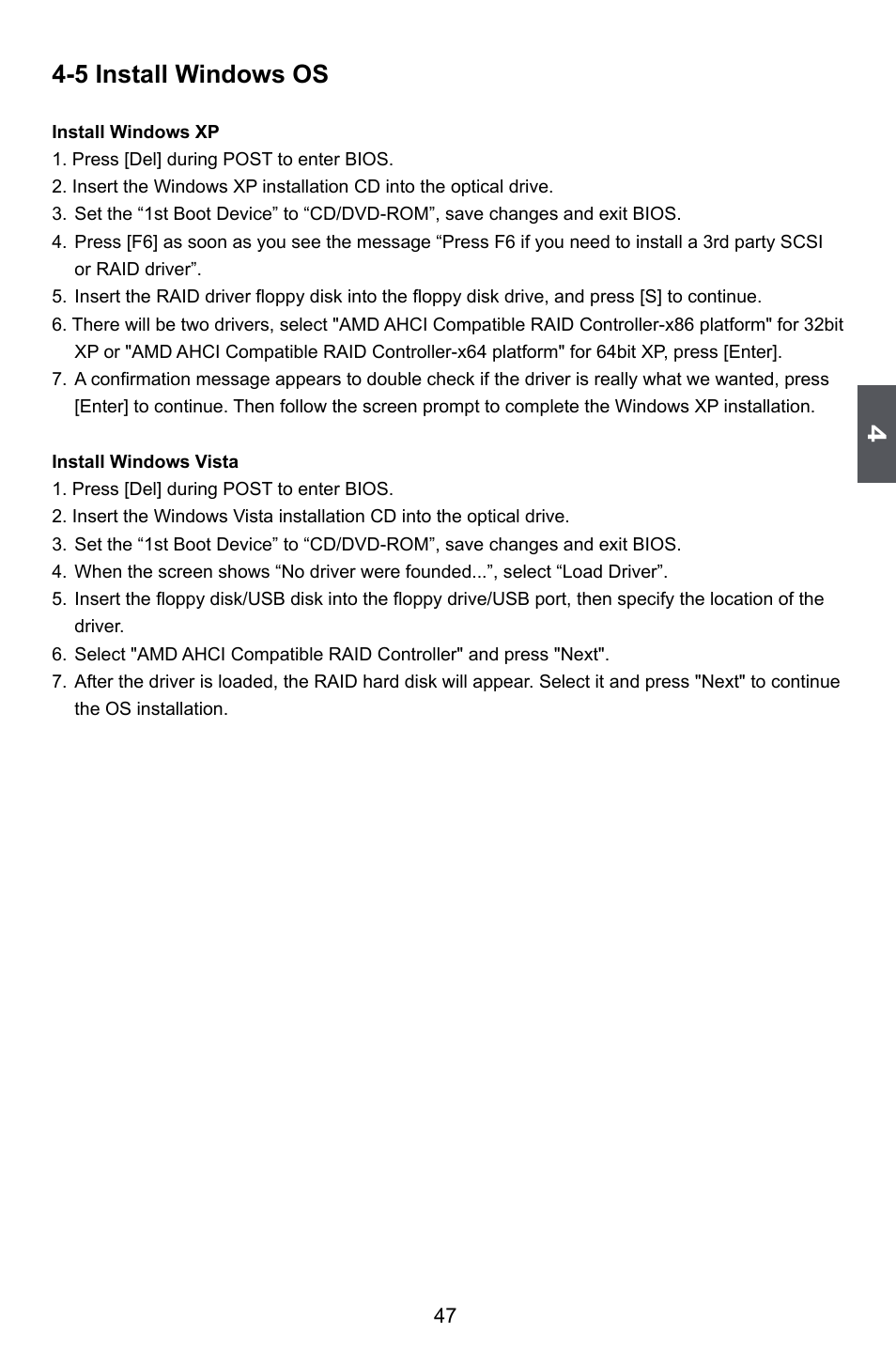 4-5 Install Windows OS

Install Windows XP

1. Press [Del] during POST to enter BIOS.
2. Insert the Windows XP installation CD into the optical drive.
3. Set the “1st Boot Device” to “CD/DVD-ROM”, save changes and exit BIOS.
4. Press [F6] as soon as you see the message “Press F6 if you need to install a 3rd party SCSI or RAID driver”.
5. Insert the RAID driver floppy disk into the floppy disk drive, and press [S] to continue.
6. There will be two drivers, select "AMD AHCI Compatible RAID Controller-x86 platform" for 32bit XP or "AMD AHCI Compatible RAID Controller-x64 platform" for 64bit XP, press [Enter].
7. A confirmation message appears to double check if the driver is really what we wanted, press [Enter] to continue. Then follow the screen prompt to complete the Windows XP installation.

4

Install Windows Vista

1. Press [Del] during POST to enter BIOS.
2. Insert the Windows Vista installation CD into the optical drive.
3. Set the “1st Boot Device” to “CD/DVD-ROM”, save changes and exit BIOS.
4. When the screen shows “No driver were founded...”, select “Load Driver”.
5. Insert the floppy disk/USB disk into the floppy drive/USB port, then specify the location of the driver.
6. Select "AMD AHCI Compatible RAID Controller" and press "Next".
7. After the driver is loaded, the RAID hard disk will appear. Select it and press "Next" to continue the OS installation.

47